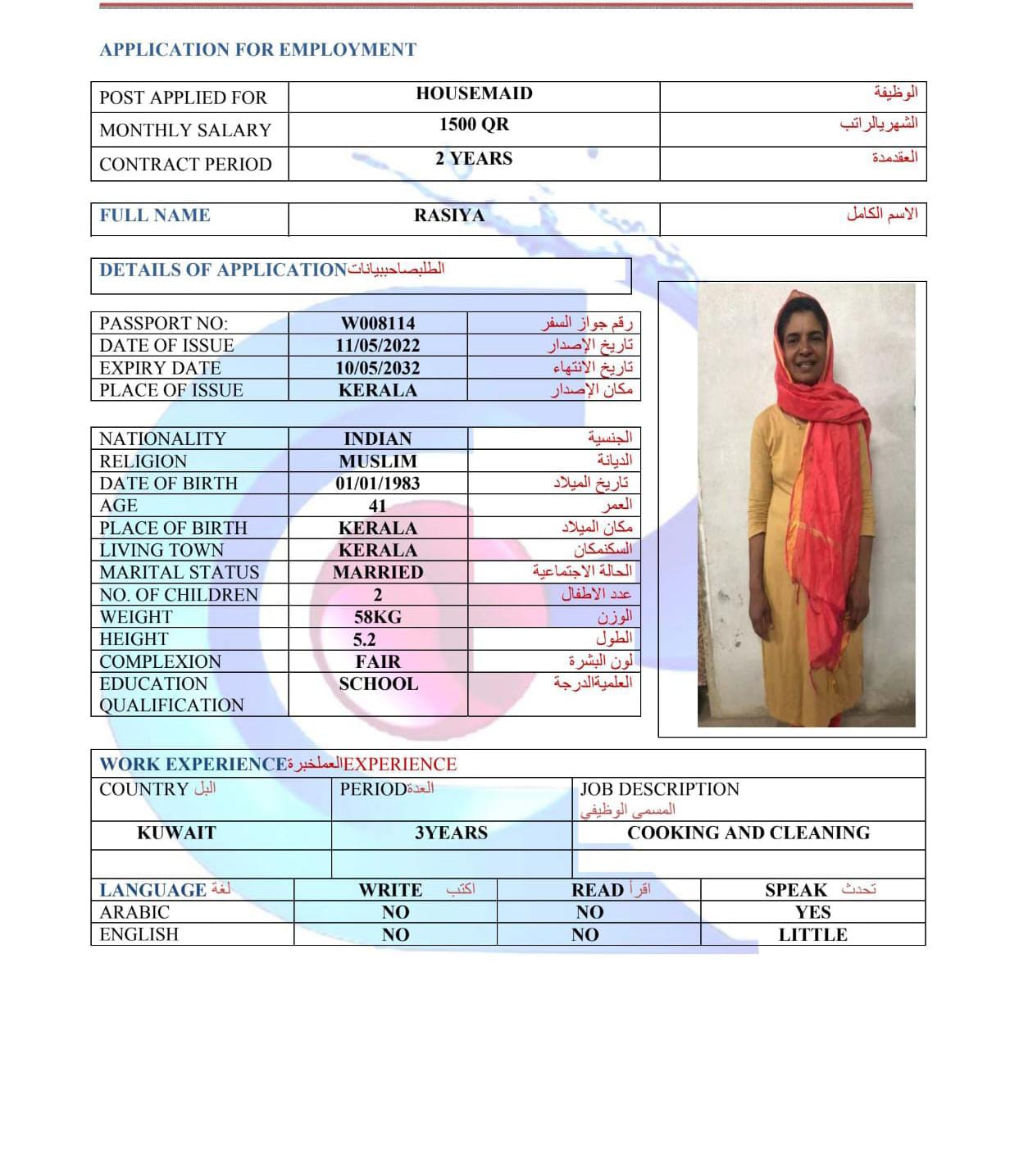 APPLICATION FOR EMPLOYMENT

| POST APPLIED FOR | HOUSEMAID | الوظيفة |
|---|---|---|
| MONTHLY SALARY | 1500 QR | الشهريالراتب |
| CONTRACT PERIOD | 2 YEARS | العقدمدة |

| FULL NAME | RASIYA | الاسم الكامل |
|---|---|---|

DETAILS OF APPLICATIONالطلبصاحببيانات

| PASSPORT NO: | W008114 | رقم جواز السفر |
|---|---|---|
| DATE OF ISSUE | 11/05/2022 | تاريخ الإصدار |
| EXPIRY DATE | 10/05/2032 | تاريخ الانتهاء |
| PLACE OF ISSUE | KERALA | مكان الإصدار |

| NATIONALITY | INDIAN | الجنسية |
|---|---|---|
| RELIGION | MUSLIM | الديانة |
| DATE OF BIRTH | 01/01/1983 | تاريخ الميلاد |
| AGE | 41 | العمر |
| PLACE OF BIRTH | KERALA | مكان الميلاد |
| LIVING TOWN | KERALA | السكنمكان |
| MARITAL STATUS | MARRIED | الحالة الاجتماعية |
| NO. OF CHILDREN | 2 | عدد الاطفال |
| WEIGHT | 58KG | الوزن |
| HEIGHT | 5.2 | الطول |
| COMPLEXION | FAIR | لون البشرة |
| EDUCATION QUALIFICATION | SCHOOL | العلميةالدرجة |

WORK EXPERIENCEالعملخبرةEXPERIENCE

| COUNTRY البل | PERIODالعدة | JOB DESCRIPTION المسمى الوظيفي |
|---|---|---|
| KUWAIT | 3YEARS | COOKING AND CLEANING |
| | | |

| LANGUAGE لغة | WRITE اكتب | READ اقرأ | SPEAK تحدث |
|---|---|---|---|
| ARABIC | NO | NO | YES |
| ENGLISH | NO | NO | LITTLE |